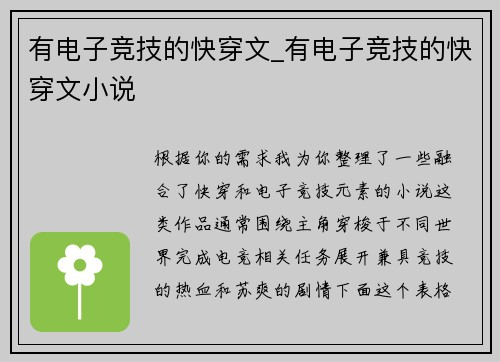 有电子竞技的快穿文_有电子竞技的快穿文小说

根据你的需求我为你整理了一些融合了快穿和电子竞技元素的小说这类作品通常围绕主角穿梭于不同世界完成电竞相关任务展开兼具竞技的热血和苏爽的剧情下面这个表格